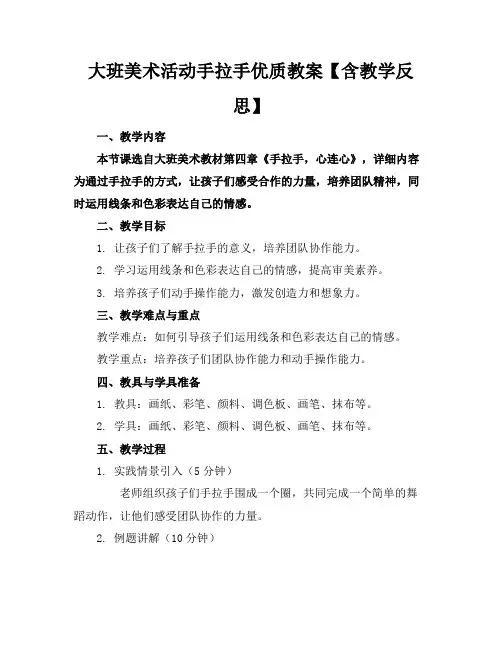 大班美术活动手拉手优质教案【含教学反思】

一、教学内容

本节课选自大班美术教材第四章《手拉手，心连心》，详细内容为通过手拉手的方式，让孩子们感受合作的力量，培养团队精神，同时运用线条和色彩表达自己的情感。

二、教学目标

1. 让孩子们了解手拉手的意义，培养团队协作能力。

2. 学习运用线条和色彩表达自己的情感，提高审美素养。

3. 培养孩子们动手操作能力，激发创造力和想象力。

三、教学难点与重点

教学难点：如何引导孩子们运用线条和色彩表达自己的情感。

教学重点：培养孩子们团队协作能力和动手操作能力。

四、教具与学具准备

1. 教具：画纸、彩笔、颜料、调色板、画笔、抹布等。

2. 学具：画纸、彩笔、颜料、调色板、画笔、抹布等。

五、教学过程

1. 实践情景引入（5 分钟）

老师组织孩子们手拉手围成一个圈，共同完成一个简单的舞蹈动作，让他们感受团队协作的力量。

2. 例题讲解（10 分钟）